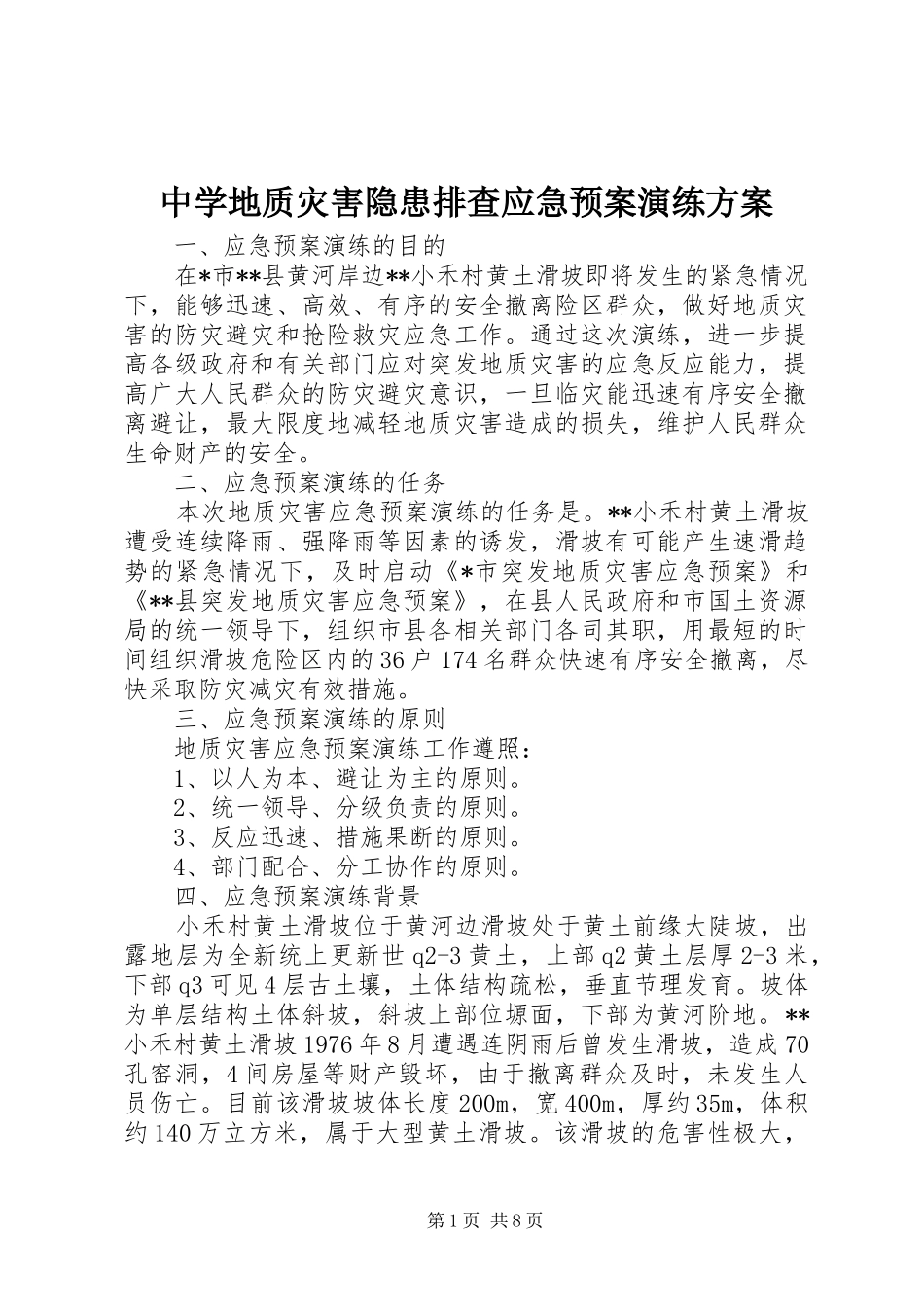 中学地质灾害隐患排查应急预案演练方案

一、应急预案演练的目的

在*市**县黄河岸边**小禾村黄土滑坡即将发生的紧急情况下，能够迅速、高效、有序的安全撤离险区群众，做好地质灾害的防灾避灾和抢险救灾应急工作。通过这次演练，进一步提高各级政府和有关部门应对突发地质灾害的应急反应能力，提高广大人民群众的防灾避灾意识，一旦临灾能迅速有序安全撤离避让，最大限度地减轻地质灾害造成的损失，维护人民群众生命财产的安全。

二、应急预案演练的任务

本次地质灾害应急预案演练的任务是。**小禾村黄土滑坡遭受连续降雨、强降雨等因素的诱发，滑坡有可能产生速滑趋势的紧急情况下，及时启动《*市突发地质灾害应急预案》和《**县突发地质灾害应急预案》，在县人民政府和市国土资源局的统一领导下，组织市县各相关部门各司其职，用最短的时间组织滑坡危险区内的36户174名群众快速有序安全撤离，尽快采取防灾减灾有效措施。

三、应急预案演练的原则

地质灾害应急预案演练工作遵照：

1、以人为本、避让为主的原则。

2、统一领导、分级负责的原则。

3、反应迅速、措施果断的原则。

4、部门配合、分工协作的原则。

四、应急预案演练背景

小禾村黄土滑坡位于黄河边滑坡处于黄土前缘大陡坡，出露地层为全新统上更新世q2-3黄土，上部q2黄土层厚2-3米，下部q3可见4层古土壤，土体结构疏松，垂直节理发育。坡体为单层结构土体斜坡，斜坡上部位塬面，下部为黄河阶地。**小禾村黄土滑坡1976年8月遭遇连阴雨后曾发生滑坡，造成70孔窑洞，4间房屋等财产毁坏，由于撤离群众及时，未发生人员伤亡。目前该滑坡坡体长度200m，宽400m，厚约35m，体积约140万立方米，属于大型黄土滑坡。该滑坡的危害性极大，

第1页 共8页